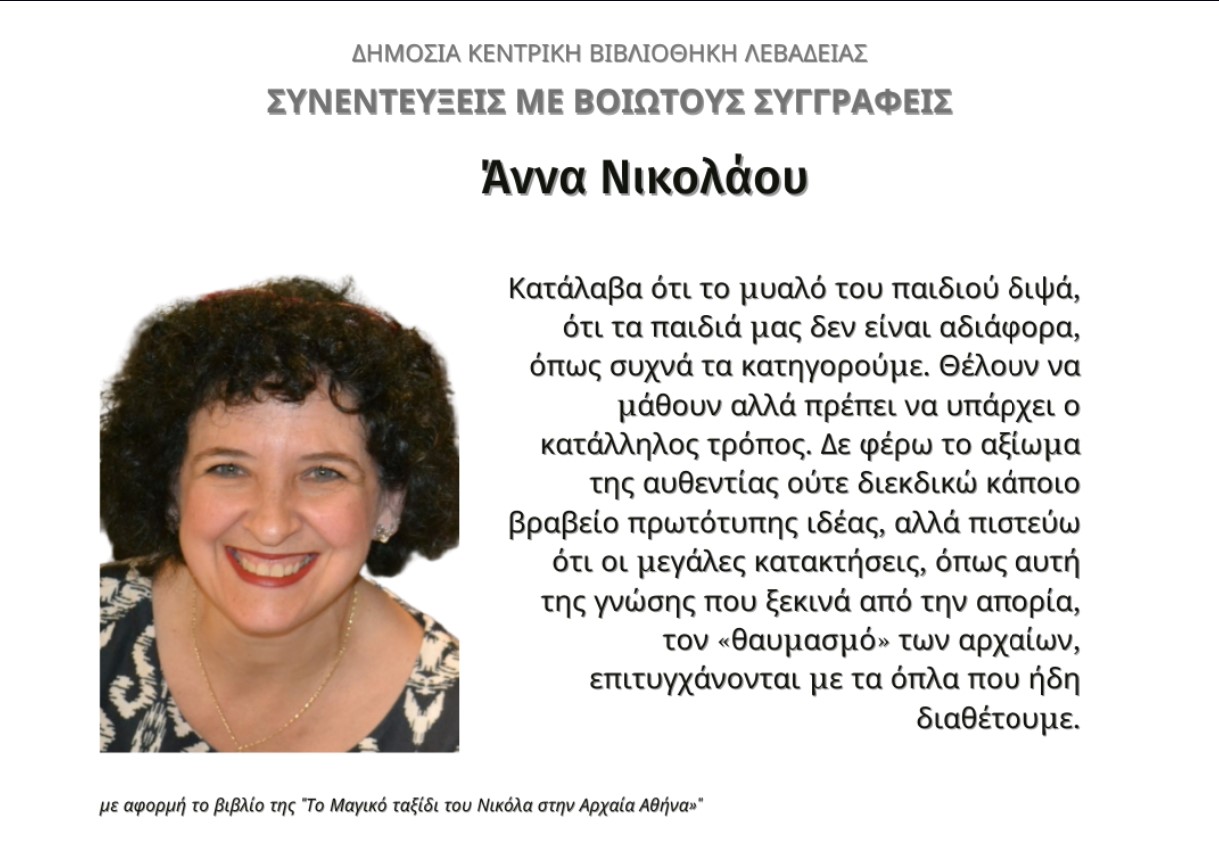 ΔΗΜΟΣΙΑ ΚΕΝΤΡΙΚΗ ΒΙΒΛΙΟΘΗΚΗ ΛΕΒΑΔΕΙΑΣ

ΣΥΝΕΝΤΕΥΞΕΙΣ ΜΕ ΒΟΙΩΤΟΥΣ ΣΥΓΓΡΑΦΕΙΣ

Άννα Νικολάου

Κατάλαβα ότι το μυαλό του παιδιού διψά, ότι τα παιδιά μας δεν είναι αδιάφορα, όπως συχνά τα κατηγορούμε. Θέλουν να μάθουν αλλά πρέπει να υπάρχει ο κατάλληλος τρόπος. Δε φέρω το αξίωμα της αυθεντίας ούτε διεκδικώ κάποιο βραβείο πρωτότυπης ιδέας, αλλά πιστεύω ότι οι μεγάλες κατακτήσεις, όπως αυτή της γνώσης που ξεκινά από την απορία, τον «θαυμασμό» των αρχαίων, επιτυγχάνονται με τα όπλα που ήδη διαθέτουμε.

με αφορμή το βιβλίο της "Το Μαγικό ταξίδι του Νικόλα στην Αρχαία Αθήνα»"